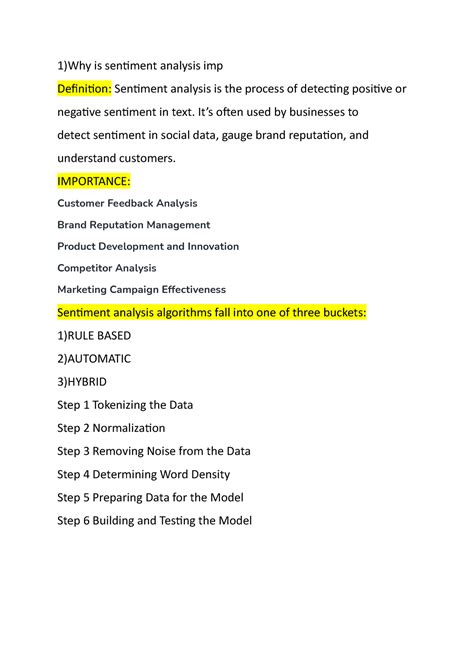 1)Why is sentiment analysis imp

Definition: Sentiment analysis is the process of detecting positive or negative sentiment in text. It's often used by businesses to detect sentiment in social data, gauge brand reputation, and understand customers.

IMPORTANCE:

Customer Feedback Analysis

Brand Reputation Management

Product Development and Innovation

Competitor Analysis

Marketing Campaign Effectiveness

Sentiment analysis algorithms fall into one of three buckets:

1)RULE BASED

2)AUTOMATIC

3)HYBRID

Step 1 Tokenizing the Data

Step 2 Normalization

Step 3 Removing Noise from the Data

Step 4 Determining Word Density

Step 5 Preparing Data for the Model

Step 6 Building and Testing the Model